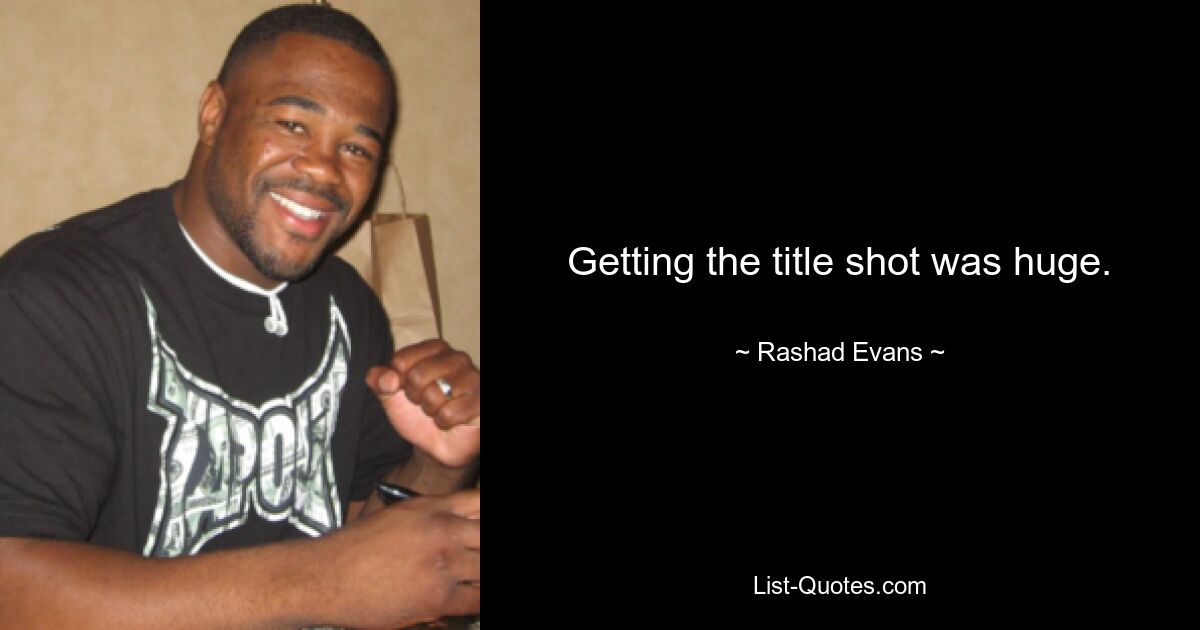 TAPOUT

Getting the title shot was huge.

~ Rashad Evans ~

List-Quotes.com